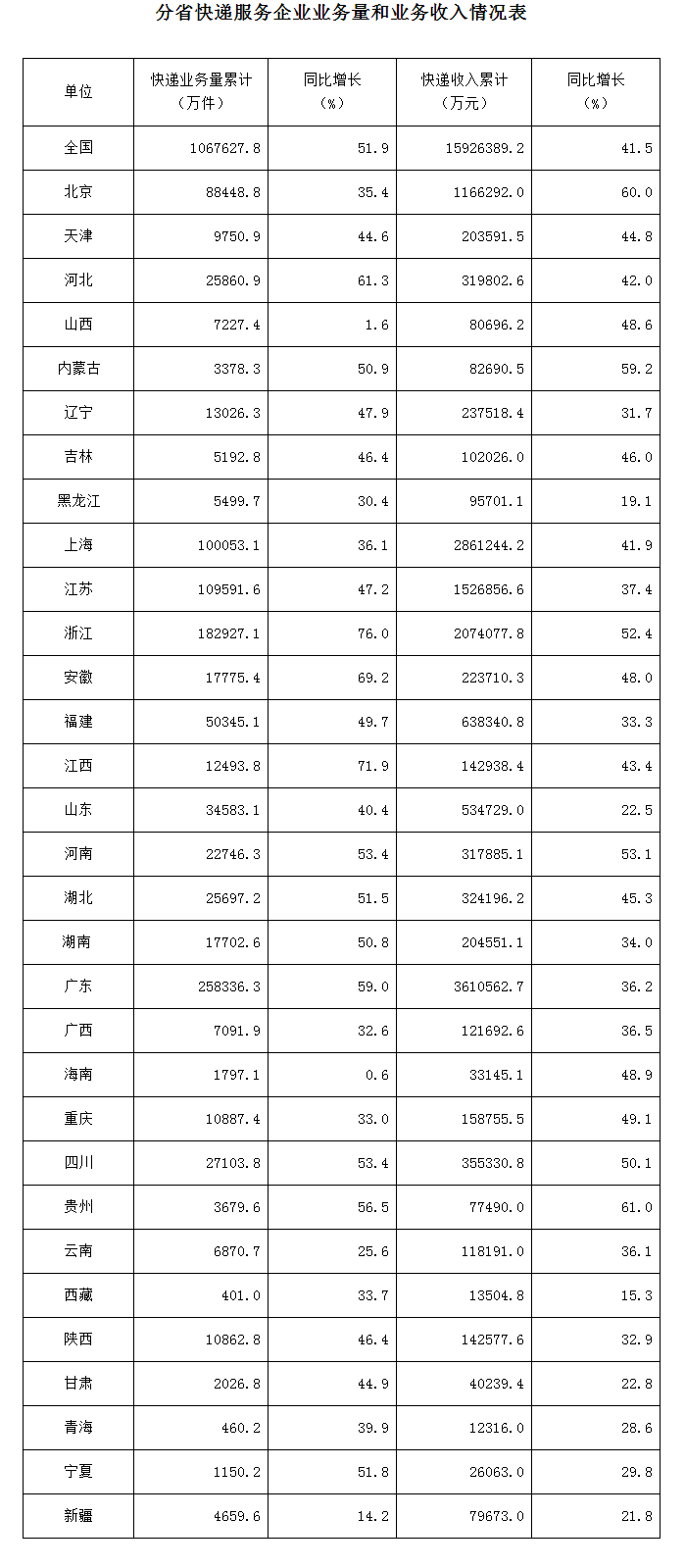 分省快递服务企业业务量和业务收入情况表

| 单位 | 快递业务量累计（万件） | 同比增长（%） | 快递收入累计（万元） | 同比增长（%） |
|---|---|---|---|---|
| 全国 | 1067627.8 | 51.9 | 15926389.2 | 41.5 |
| 北京 | 88448.8 | 35.4 | 1166292.0 | 60.0 |
| 天津 | 9750.9 | 44.6 | 203591.5 | 44.8 |
| 河北 | 25860.9 | 61.3 | 319802.6 | 42.0 |
| 山西 | 7227.4 | 1.6 | 80696.2 | 48.6 |
| 内蒙古 | 3378.3 | 50.9 | 82690.5 | 59.2 |
| 辽宁 | 13026.3 | 47.9 | 237518.4 | 31.7 |
| 吉林 | 5192.8 | 46.4 | 102026.0 | 46.0 |
| 黑龙江 | 5499.7 | 30.4 | 95701.1 | 19.1 |
| 上海 | 100053.1 | 36.1 | 2861244.2 | 41.9 |
| 江苏 | 109591.6 | 47.2 | 1526856.6 | 37.4 |
| 浙江 | 182927.1 | 76.0 | 2074077.8 | 52.4 |
| 安徽 | 17775.4 | 69.2 | 223710.3 | 48.0 |
| 福建 | 50345.1 | 49.7 | 638340.8 | 33.3 |
| 江西 | 12493.8 | 71.9 | 142938.4 | 43.4 |
| 山东 | 34583.1 | 40.4 | 534729.0 | 22.5 |
| 河南 | 22746.3 | 53.4 | 317885.1 | 53.1 |
| 湖北 | 25697.2 | 51.5 | 324196.2 | 45.3 |
| 湖南 | 17702.6 | 50.8 | 204551.1 | 34.0 |
| 广东 | 258336.3 | 59.0 | 3610562.7 | 36.2 |
| 广西 | 7091.9 | 32.6 | 121692.6 | 36.5 |
| 海南 | 1797.1 | 0.6 | 33145.1 | 48.9 |
| 重庆 | 10887.4 | 33.0 | 158755.5 | 49.1 |
| 四川 | 27103.8 | 53.4 | 355330.8 | 50.1 |
| 贵州 | 3679.6 | 56.5 | 77490.0 | 61.0 |
| 云南 | 6870.7 | 25.6 | 118191.0 | 36.1 |
| 西藏 | 401.0 | 33.7 | 13504.8 | 15.3 |
| 陕西 | 10862.8 | 46.4 | 142577.6 | 32.9 |
| 甘肃 | 2026.8 | 44.9 | 40239.4 | 22.8 |
| 青海 | 460.2 | 39.9 | 12316.0 | 28.6 |
| 宁夏 | 1150.2 | 51.8 | 26063.0 | 29.8 |
| 新疆 | 4659.6 | 14.2 | 79673.0 | 21.8 |